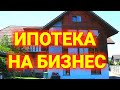 ИПОТЕКА
НА БИЗНЕС